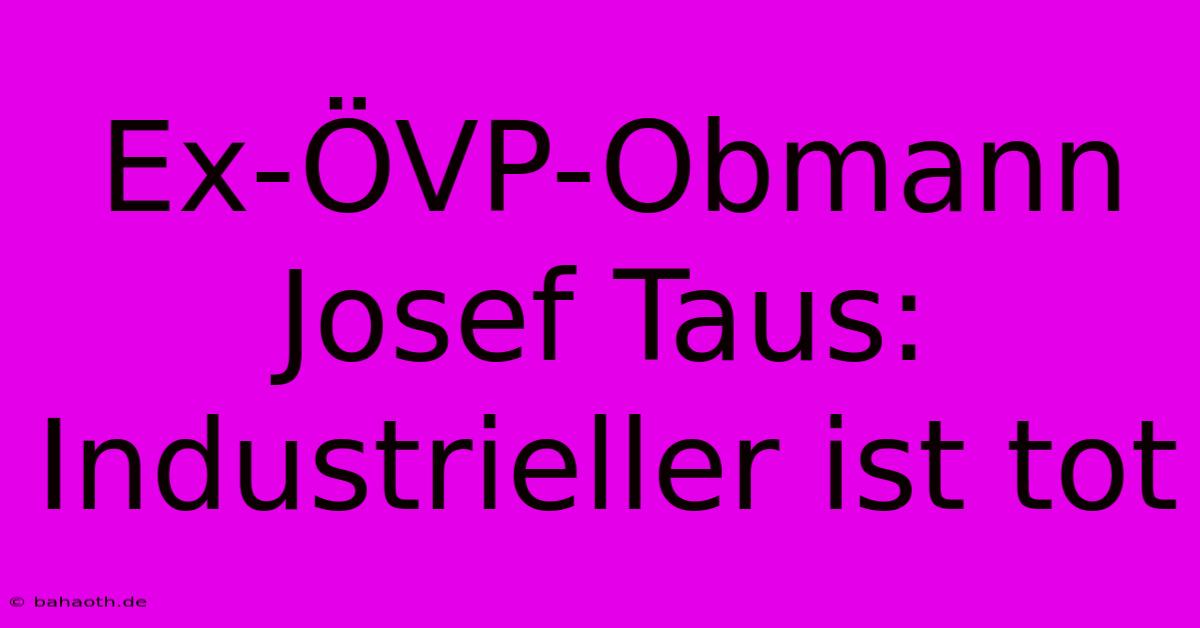 Ex-ÖVP-Obmann Josef Taus: Industrieller ist tot

© bahaoth.de